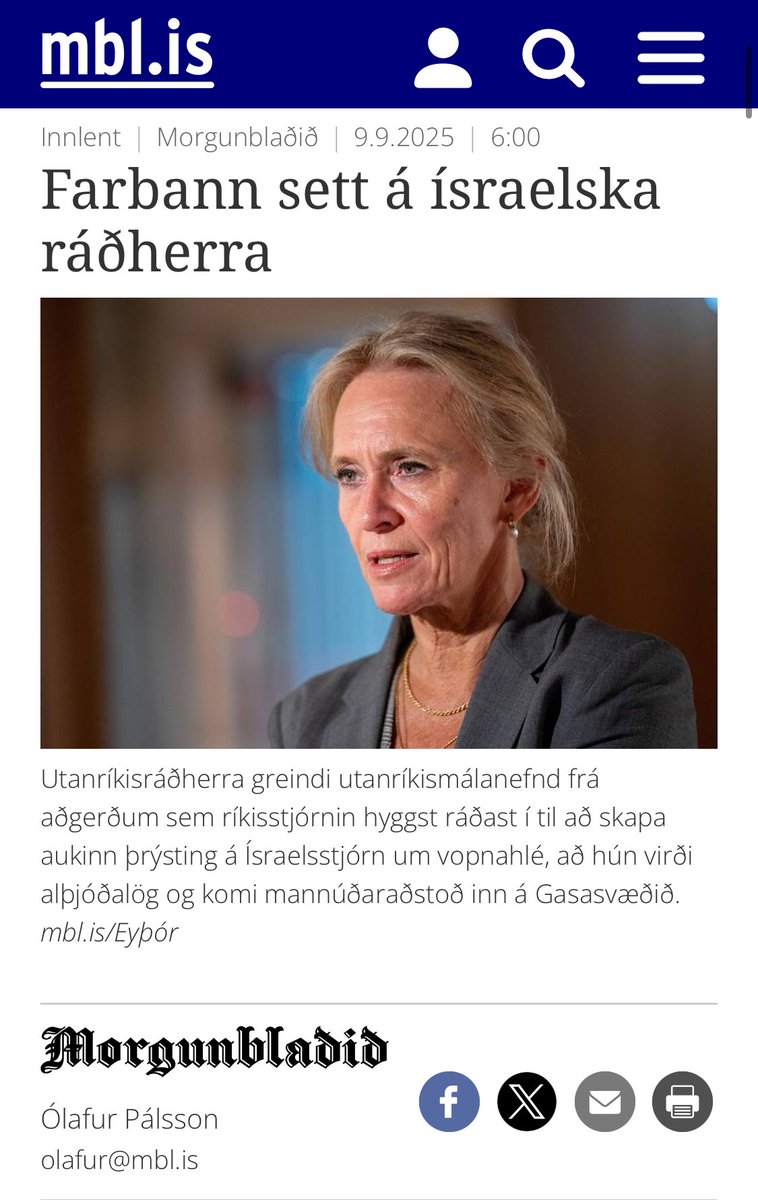 mbl.is

Innlent | Morgunblaðið | 9.9.2025 | 6:00

Farbann sett á ísraelska ráðherra

Utanríkisráðherra greindi utanríkismálanefnd frá aðgerðum sem ríkisstjórnin hyggst ráðast í til að skapa aukinn þrýsting á Ísraelsstjórn um vopnahlé, að hún virði alþjóðalög og komi mannúðaraðstoð inn á Gasasvæðið. mbl.is/Eyþór

Morgunbladid

Ólafur Pálsson
olafur@mbl.is